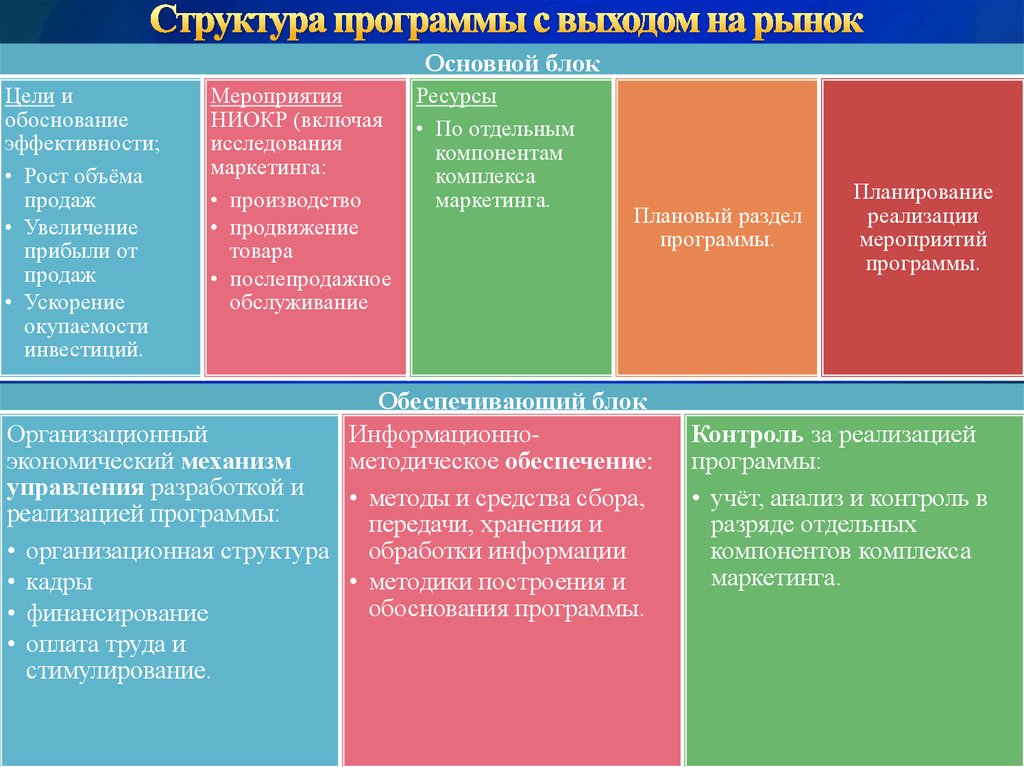 Структура программы с выходом на рынок

Основной блок

Цели и обоснование эффективности;
• Рост объёма продаж
• Увеличение прибыли от продаж
• Ускорение окупаемости инвестиций.

Мероприятия НИОКР (включая исследования маркетинга:
• производство
• продвижение товара
• послепродажное обслуживание

Ресурсы
• По отдельным компонентам комплекса маркетинга.

Плановый раздел программы.

Планирование реализации мероприятий программы.

Обеспечивающий блок

Организационный экономический механизм управления разработкой и реализацией программы:
• организационная структура
• кадры
• финансирование
• оплата труда и стимулирование.

Информационно-методическое обеспечение:
• методы и средства сбора, передачи, хранения и обработки информации
• методики построения и обоснования программы.

Контроль за реализацией программы:
• учёт, анализ и контроль в разряде отдельных компонентов комплекса маркетинга.